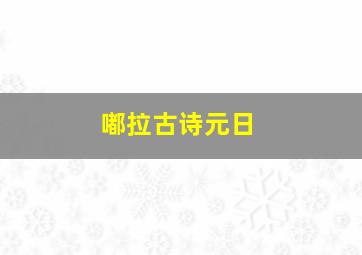 嘟拉古诗元日